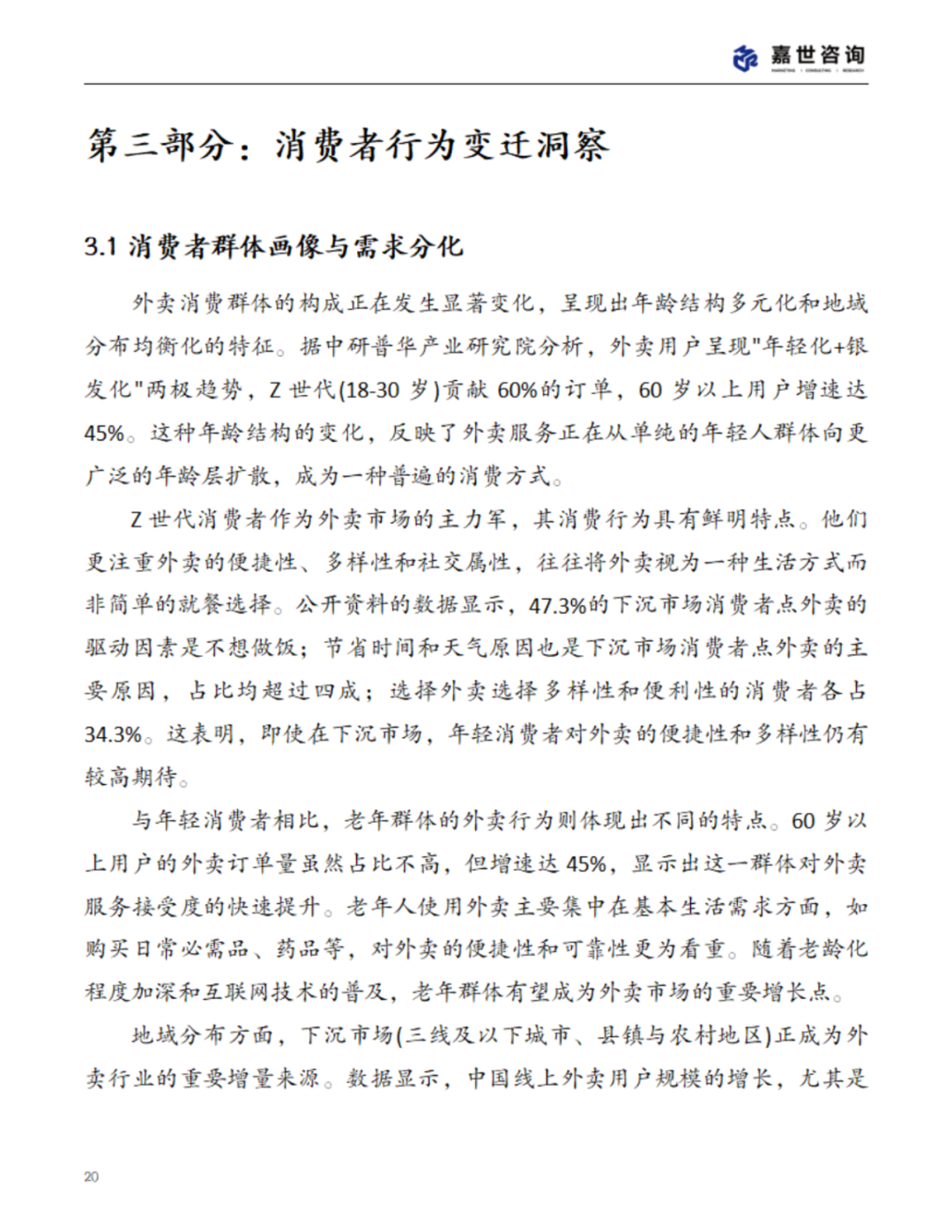 嘉世咨询
MARKETING | CONSULTING | RESEARCH

第三部分：消费者行为变迁洞察

3.1 消费者群体画像与需求分化

外卖消费群体的构成正在发生显著变化，呈现出年龄结构多元化和地域分布均衡化的特征。据中研普华产业研究院分析，外卖用户呈现"年轻化+银发化"两极趋势，Z 世代(18-30 岁)贡献 60%的订单，60 岁以上用户增速达 45%。这种年龄结构的变化，反映了外卖服务正在从单纯的年轻人群体向更广泛的年龄层扩散，成为一种普遍的消费方式。

Z 世代消费者作为外卖市场的主力军，其消费行为具有鲜明特点。他们更注重外卖的便捷性、多样性和社交属性，往往将外卖视为一种生活方式而非简单的就餐选择。公开资料的数据显示，47.3%的下沉市场消费者点外卖的驱动因素是不想做饭；节省时间和天气原因也是下沉市场消费者点外卖的主要原因，占比均超过四成；选择外卖选择多样性和便利性的消费者各占 34.3%。这表明，即使在下沉市场，年轻消费者对外卖的便捷性和多样性仍有较高期待。

与年轻消费者相比，老年群体的外卖行为则体现出不同的特点。60 岁以上用户的外卖订单量虽然占比不高，但增速达 45%，显示出这一群体对外卖服务接受度的快速提升。老年人使用外卖主要集中在基本生活需求方面，如购买日常必需品、药品等，对外卖的便捷性和可靠性更为看重。随着老龄化程度加深和互联网技术的普及，老年群体有望成为外卖市场的重要增长点。

地域分布方面，下沉市场(三线及以下城市、县镇与农村地区)正成为外卖行业的重要增量来源。数据显示，中国线上外卖用户规模的增长，尤其是

20